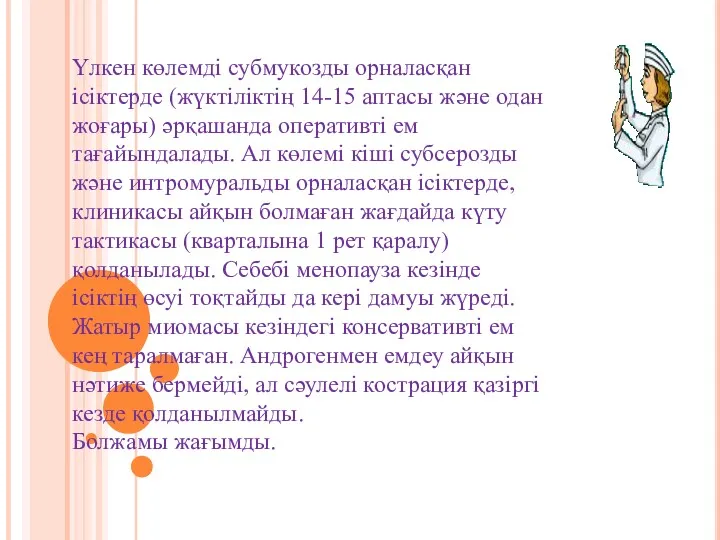 Үлкен көлемді субмукозды орналасқан ісіктерде (жүктіліктің 14-15 аптасы және одан жоғары) әрқашанда оперативті ем тағайындалады. Ал көлемі кіші субсерозды және интромуральды орналасқан ісіктерде, клиникасы айқын болмаған жағдайда күту тактикасы (кварталына 1 рет қаралу) қолданылады. Себебі менопауза кезінде ісіктің өсуі тоқтайды да кері дамуы жүреді. Жатыр миомасы кезіндегі консервативті ем кең таралмаған. Андрогенмен емдеу айқын нәтиже бермейді, ал сәулелі кострация қазіргі кезде қолданылмайды.
Болжамы жағымды.